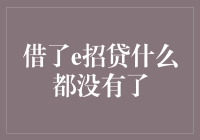 借了e招贷什么都没有了